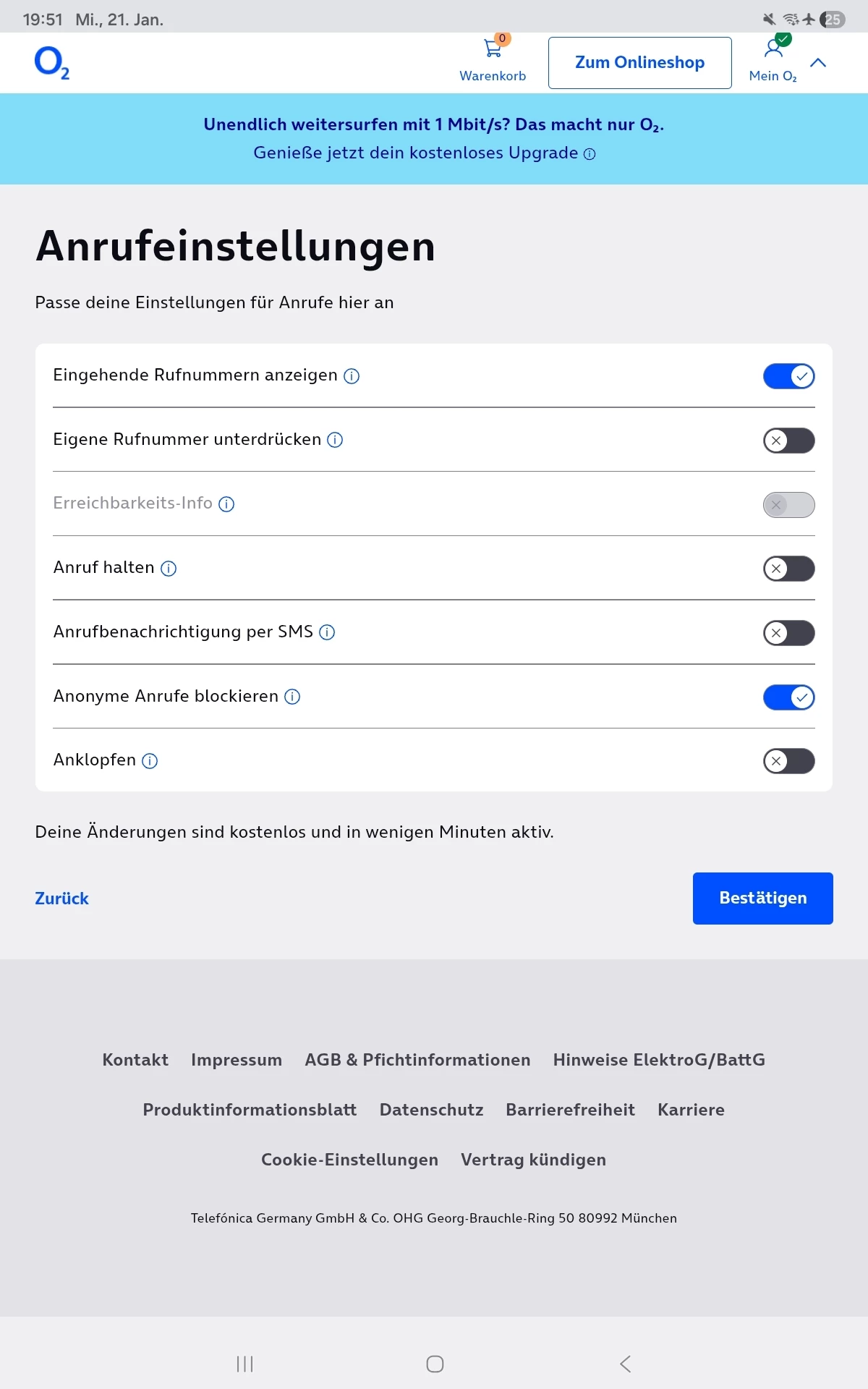 19:51 Mi., 21. Jan.

25

$O_2$

0
Warenkorb

Zum Onlineshop

Mein $O_2$

Unendlich weitersurfen mit 1 Mbit/s? Das macht nur $O_2$.
Genieße jetzt dein kostenloses Upgrade

Anrufeinstellungen

Passe deine Einstellungen für Anrufe hier an

Eingehende Rufnummern anzeigen

Eigene Rufnummer unterdrücken

Erreichbarkeits-Info

Anruf halten

Anrufbenachrichtigung per SMS

Anonyme Anrufe blockieren

Anklopfen

Deine Änderungen sind kostenlos und in wenigen Minuten aktiv.

Zurück

Bestätigen

Kontakt Impressum AGB & Pfichtinformationen Hinweise ElektroG/BattG

Produktinformationsblatt Datenschutz Barrierefreiheit Karriere

Cookie-Einstellungen Vertrag kündigen

Telefónica Germany GmbH & Co. OHG Georg-Brauchle-Ring 50 80992 München